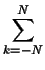 $\sum_{k=-N}^{N}$